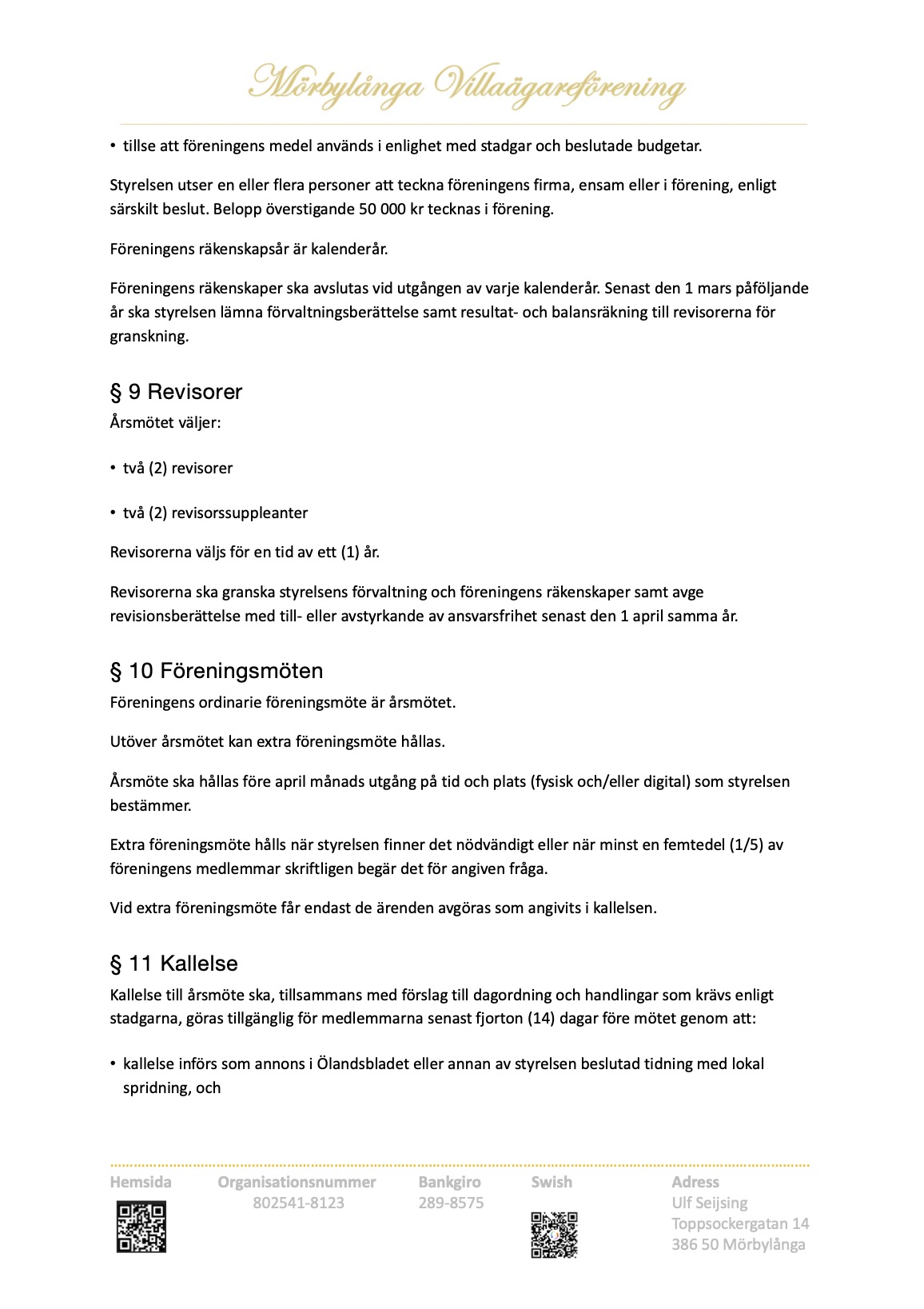 Mörbylånga Villaägareförening

• tillse att föreningens medel används i enlighet med stadgar och beslutade budgetar.

Styrelsen utser en eller flera personer att teckna föreningens firma, ensam eller i förening, enligt särskilt beslut. Belopp överstigande 50 000 kr tecknas i förening.

Föreningens räkenskapsår är kalenderår.

Föreningens räkenskaper ska avslutas vid utgången av varje kalenderår. Senast den 1 mars påföljande år ska styrelsen lämna förvaltningsberättelse samt resultat- och balansräkning till revisorerna för granskning.

§ 9 Revisorer

Årsmötet väljer:

• två (2) revisorer

• två (2) revisorssuppleanter

Revisorerna väljs för en tid av ett (1) år.

Revisorerna ska granska styrelsens förvaltning och föreningens räkenskaper samt avge revisionsberättelse med till- eller avstyrkande av ansvarsfrihet senast den 1 april samma år.

§ 10 Föreningsmöten

Föreningens ordinarie föreningsmöte är årsmötet.

Utöver årsmötet kan extra föreningsmöte hållas.

Årsmöte ska hållas före april månads utgång på tid och plats (fysisk och/eller digital) som styrelsen bestämmer.

Extra föreningsmöte hålls när styrelsen finner det nödvändigt eller när minst en femtedel (1/5) av föreningens medlemmar skriftligen begär det för angiven fråga.

Vid extra föreningsmöte får endast de ärenden avgöras som angivits i kallelsen.

§ 11 Kallelse

Kallelse till årsmöte ska, tillsammans med förslag till dagordning och handlingar som krävs enligt stadgarna, göras tillgänglig för medlemmarna senast fjorton (14) dagar före mötet genom att:

• kallelse införs som annons i Ölandsbladet eller annan av styrelsen beslutad tidning med lokal spridning, och

Hemsida

Organisationsnummer
802541-8123

Bankgiro
289-8575

Swish

Adress
Ulf Seijsing
Toppsockergatan 14
386 50 Mörbylånga